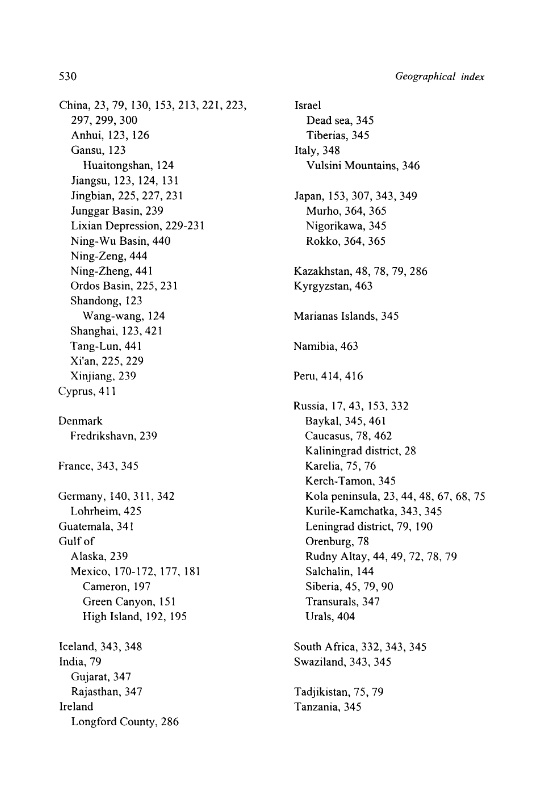 530

Geographical index

China, 23, 79, 130, 153, 213, 221, 223, 297, 299, 300
Anhui, 123, 126
Gansu, 123
Huaitongshan, 124
Jiangsu, 123, 124, 131
Jingbian, 225, 227, 231
Junggar Basin, 239
Lixian Depression, 229-231
Ning-Wu Basin, 440
Ning-Zeng, 444
Ning-Zheng, 441
Ordos Basin, 225, 231
Shandong, 123
Wang-wang, 124
Shanghai, 123, 421
Tang-Lun, 441
Xi'an, 225, 229
Xinjiang, 239
Cyprus, 411

Denmark
Fredrikshavn, 239

France, 343, 345

Germany, 140, 311, 342
Lohrheim, 425
Guatemala, 341
Gulf of
Alaska, 239
Mexico, 170-172, 177, 181
Cameron, 197
Green Canyon, 151
High Island, 192, 195

Iceland, 343, 348
India, 79
Gujarat, 347
Rajasthan, 347
Ireland
Longford County, 286

Israel
Dead sea, 345
Tiberias, 345
Italy, 348
Vulsini Mountains, 346

Japan, 153, 307, 343, 349
Murho, 364, 365
Nigorikawa, 345
Rokko, 364, 365

Kazakhstan, 48, 78, 79, 286
Kyrgyzstan, 463

Marianas Islands, 345

Namibia, 463

Peru, 414, 416

Russia, 17, 43, 153, 332
Baykal, 345, 461
Caucasus, 78, 462
Kaliningrad district, 28
Karelia, 75, 76
Kerch-Tamon, 345
Kola peninsula, 23, 44, 48, 67, 68, 75
Kurile-Kamchatka, 343, 345
Leningrad district, 79, 190
Orenburg, 78
Rudny Altay, 44, 49, 72, 78, 79
Salchalin, 144
Siberia, 45, 79, 90
Transurals, 347
Urals, 404

South Africa, 332, 343, 345
Swaziland, 343, 345

Tadjikistan, 75, 79
Tanzania, 345